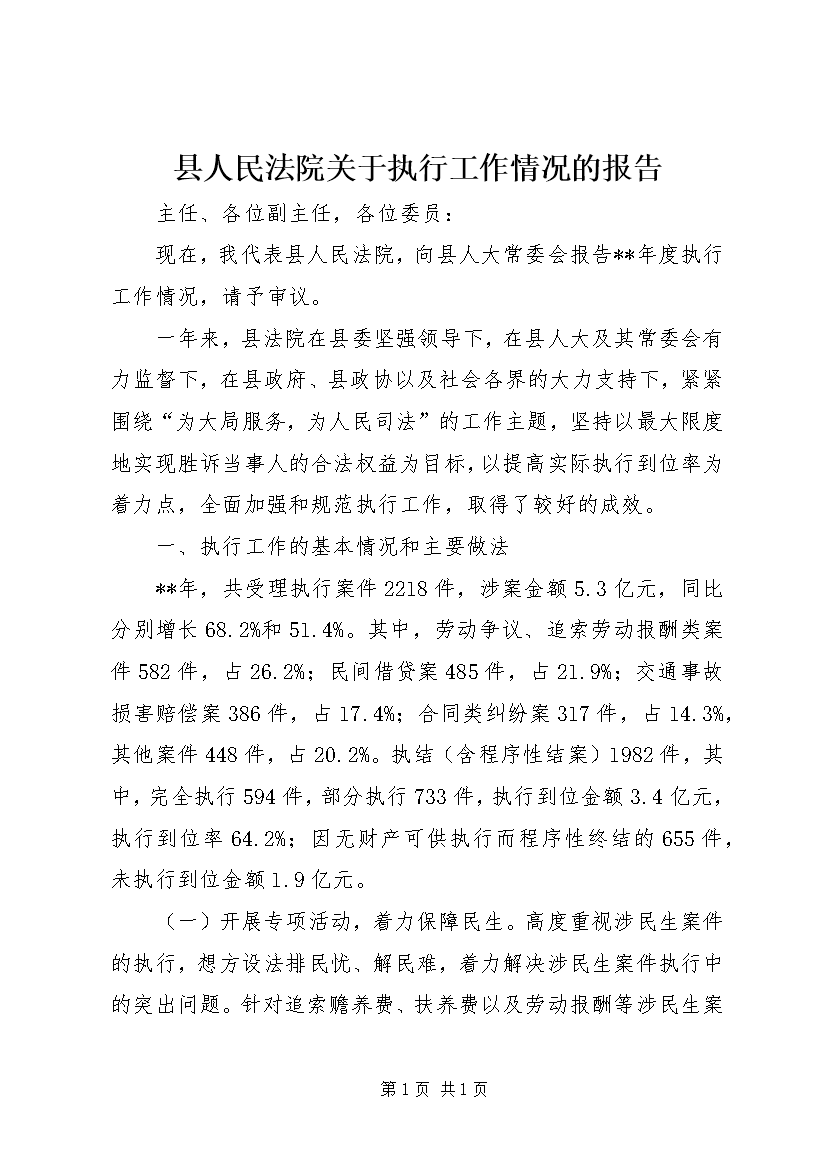 县人民法院关于执行工作情况的报告

主任、各位副主任，各位委员：

现在，我代表县人民法院，向县人大常委会报告**年度执行工作情况，请予审议。

一年来，县法院在县委坚强领导下，在县人大及其常委会有力监督下，在县政府、县政协以及社会各界的大力支持下，紧紧围绕“为大局服务，为人民司法”的工作主题，坚持以最大限度地实现胜诉当事人的合法权益为目标，以提高实际执行到位率为着力点，全面加强和规范执行工作，取得了较好的成效。

一、执行工作的基本情况和主要做法

**年，共受理执行案件2218件，涉案金额5.3亿元，同比分别增长68.2%和51.4%。其中，劳动争议、追索劳动报酬类案件582件，占26.2%；民间借贷案485件，占21.9%；交通事故损害赔偿案386件，占17.4%；合同类纠纷案317件，占14.3%，其他案件448件，占20.2%。执结（含程序性结案）1982件，其中，完全执行594件，部分执行733件，执行到位金额3.4亿元，执行到位率64.2%；因无财产可供执行而程序性终结的655件，未执行到位金额1.9亿元。

（一）开展专项活动，着力保障民生。高度重视涉民生案件的执行，想方设法排民忧、解民难，着力解决涉民生案件执行中的突出问题。针对追索赡养费、扶养费以及劳动报酬等涉民生案

第1页 共1页